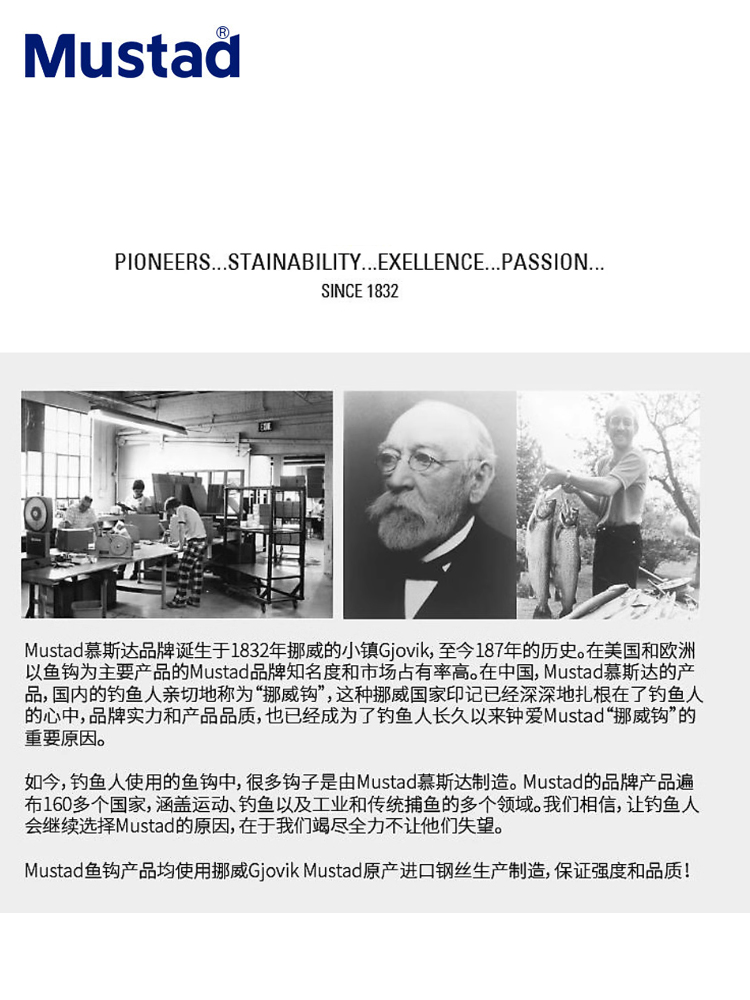 Mustad®

PIONEERS...STAINABILITY...EXELLENCE...PASSION...
SINCE 1832

Mustad慕斯达品牌诞生于1832年挪威的小镇Gjovik，至今187年的历史。在美国和欧洲以鱼钩为主要产品的Mustad品牌知名度和市场占有率高。在中国，Mustad慕斯达的产品，国内的钓鱼人亲切地称为“挪威钩”，这种挪威国家印记已经深深地扎根在了钓鱼人的心中，品牌实力和产品品质，也已经成为了钓鱼人长久以来钟爱Mustad“挪威钩”的重要原因。

如今，钓鱼人使用的鱼钩中，很多钩子是由Mustad慕斯达制造。Mustad的品牌产品遍布160多个国家，涵盖运动、钓鱼以及工业和传统捕鱼的多个领域。我们相信，让钓鱼人会继续选择Mustad的原因，在于我们竭尽全力不让他们失望。

Mustad鱼钩产品均使用挪威Gjovik Mustad原产进口钢丝生产制造，保证强度和品质！